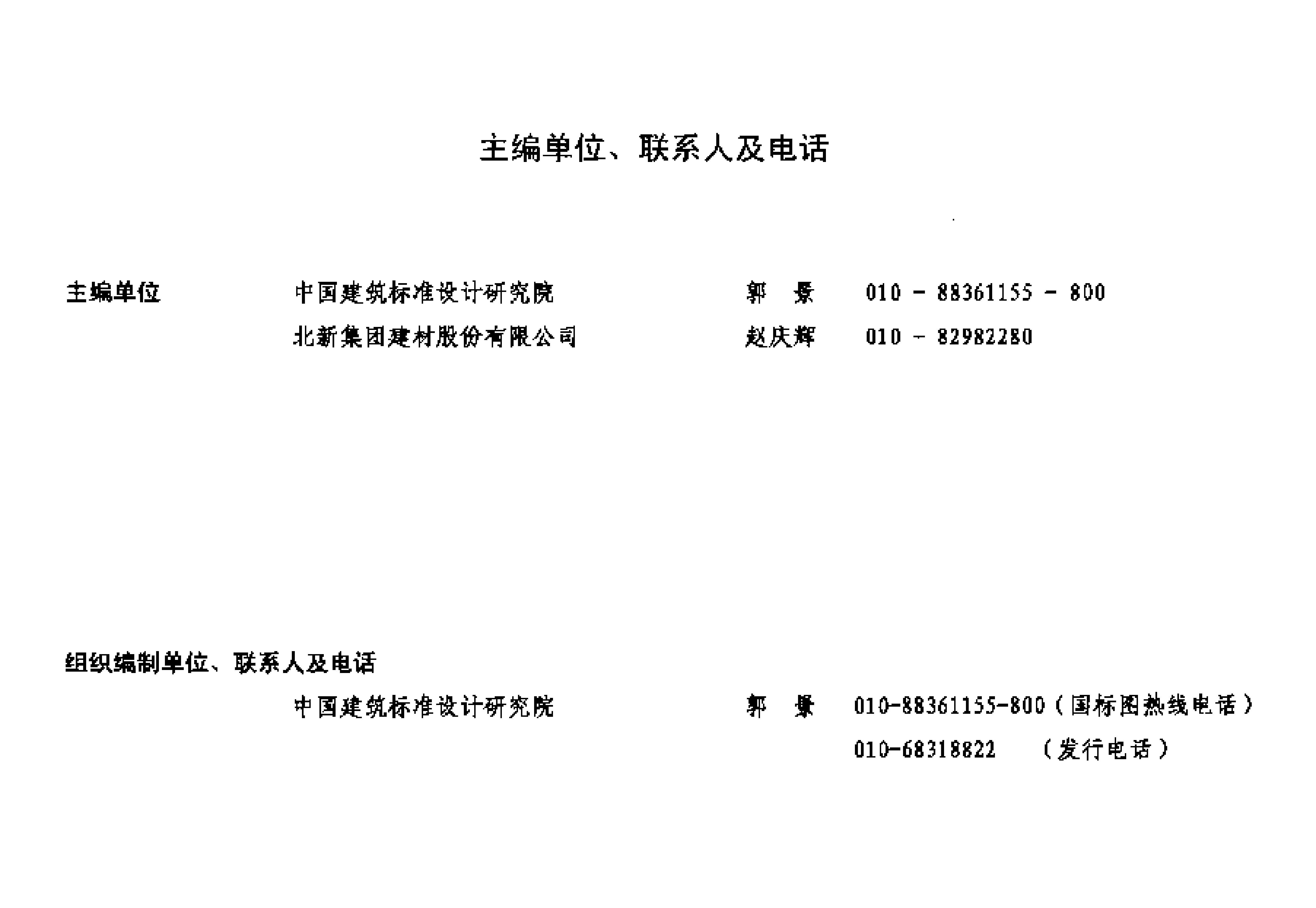 主编单位、联系人及电话

主编单位 中国建筑标准设计研究院 郭 景 010 - 88361155 - 800

北新集团建材股份有限公司 赵庆辉 010 - 82982280

组织编制单位、联系人及电话

中国建筑标准设计研究院 郭 景 010-88361155-800（国标图热线电话）

010-68318822 （发行电话）